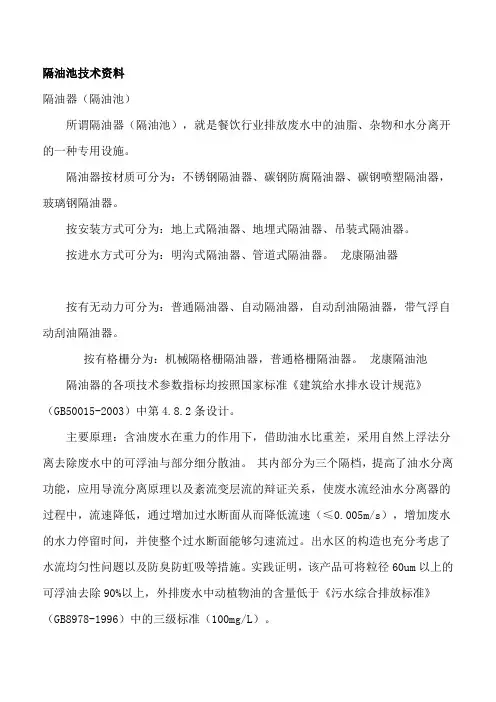 隔油池技术资料

隔油器（隔油池）

所谓隔油器（隔油池），就是餐饮行业排放废水中的油脂、杂物和水分离开的一种专用设施。

隔油器按材质可分为：不锈钢隔油器、碳钢防腐隔油器、碳钢喷塑隔油器，玻璃钢隔油器。

按安装方式可分为：地上式隔油器、地埋式隔油器、吊装式隔油器。

按进水方式可分为：明沟式隔油器、管道式隔油器。 龙康隔油器

按有无动力可分为：普通隔油器、自动隔油器，自动刮油隔油器，带气浮自动刮油隔油器。

按有格栅分为：机械隔格栅隔油器，普通格栅隔油器。 龙康隔油池

隔油器的各项技术参数指标均按照国家标准《建筑给水排水设计规范》（GB50015-2003）中第 4.8.2 条设计。

主要原理：含油废水在重力的作用下，借助油水比重差，采用自然上浮法分离去除废水中的可浮油与部分细分散油。 其内部分为三个隔档，提高了油水分离功能，应用导流分离原理以及紊流变层流的辩证关系，使废水流经油水分离器的过程中，流速降低，通过增加过水断面从而降低流速（≤0.005m/s），增加废水的水力停留时间，并使整个过水断面能够匀速流过。出水区的构造也充分考虑了水流均匀性问题以及防臭防虹吸等措施。实践证明，该产品可将粒径 60um 以上的可浮油去除 90%以上，外排废水中动植物油的含量低于《污水综合排放标准》（GB8978-1996）中的三级标准（100mg/L）。